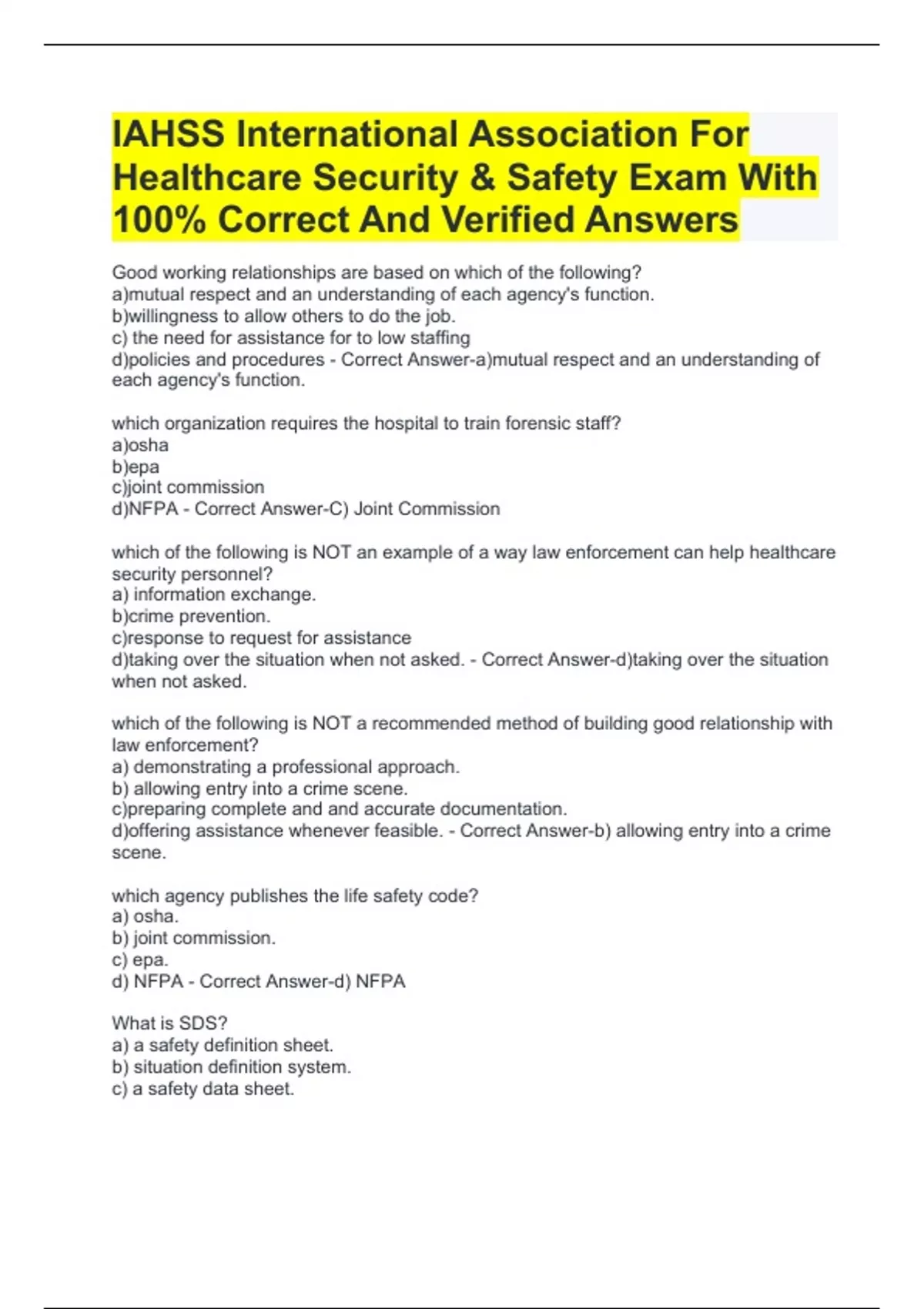 IAHSS International Association For Healthcare Security & Safety Exam With 100% Correct And Verified Answers

Good working relationships are based on which of the following?
a)mutual respect and an understanding of each agency's function.
b)willingness to allow others to do the job.
c) the need for assistance for to low staffing
d)policies and procedures - Correct Answer-a)mutual respect and an understanding of each agency's function.

which organization requires the hospital to train forensic staff?
a)osha
b)epa
c)joint commission
d)NFPA - Correct Answer-C) Joint Commission

which of the following is NOT an example of a way law enforcement can help healthcare security personnel?
a) information exchange.
b)crime prevention.
c)response to request for assistance
d)taking over the situation when not asked. - Correct Answer-d)taking over the situation when not asked.

which of the following is NOT a recommended method of building good relationship with law enforcement?
a) demonstrating a professional approach.
b) allowing entry into a crime scene.
c)preparing complete and and accurate documentation.
d)offering assistance whenever feasible. - Correct Answer-b) allowing entry into a crime scene.

which agency publishes the life safety code?
a) osha.
b) joint commission.
c) epa.
d) NFPA - Correct Answer-d) NFPA

What is SDS?
a) a safety definition sheet.
b) situation definition system.
c) a safety data sheet.